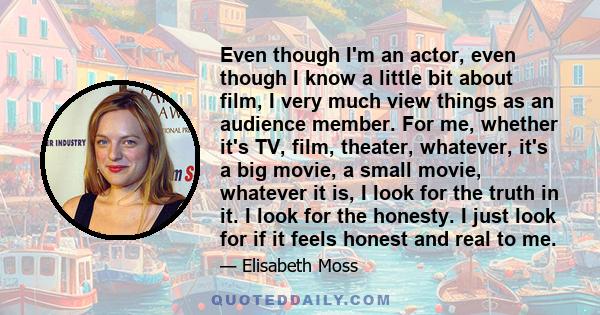 Even though I'm an actor, even though I know a little bit about film, I very much view things as an audience member. For me, whether it's TV, film, theater, whatever, it's a big movie, a small movie, whatever it is, I look for the truth in it. I look for the honesty. I just look for if it feels honest and real to me.

— Elisabeth Moss

QUOTEDDAILY.COM